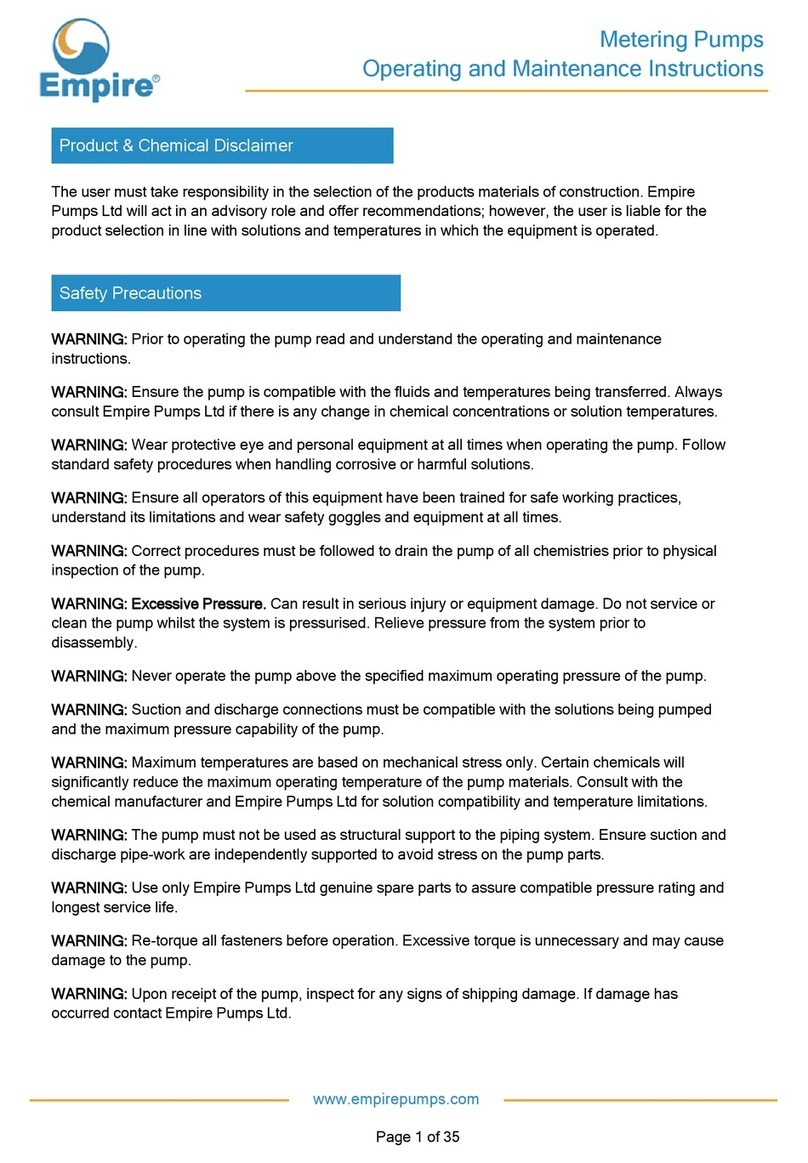 Empire®

Metering Pumps
Operating and Maintenance Instructions

Product & Chemical Disclaimer

The user must take responsibility in the selection of the products materials of construction. Empire Pumps Ltd will act in an advisory role and offer recommendations; however, the user is liable for the product selection in line with solutions and temperatures in which the equipment is operated.

Safety Precautions

WARNING: Prior to operating the pump read and understand the operating and maintenance instructions.

WARNING: Ensure the pump is compatible with the fluids and temperatures being transferred. Always consult Empire Pumps Ltd if there is any change in chemical concentrations or solution temperatures.

WARNING: Wear protective eye and personal equipment at all times when operating the pump. Follow standard safety procedures when handling corrosive or harmful solutions.

WARNING: Ensure all operators of this equipment have been trained for safe working practices, understand its limitations and wear safety goggles and equipment at all times.

WARNING: Correct procedures must be followed to drain the pump of all chemistries prior to physical inspection of the pump.

WARNING: Excessive Pressure. Can result in serious injury or equipment damage. Do not service or clean the pump whilst the system is pressurised. Relieve pressure from the system prior to disassembly.

WARNING: Never operate the pump above the specified maximum operating pressure of the pump.

WARNING: Suction and discharge connections must be compatible with the solutions being pumped and the maximum pressure capability of the pump.

WARNING: Maximum temperatures are based on mechanical stress only. Certain chemicals will significantly reduce the maximum operating temperature of the pump materials. Consult with the chemical manufacturer and Empire Pumps Ltd for solution compatibility and temperature limitations.

WARNING: The pump must not be used as structural support to the piping system. Ensure suction and discharge pipe-work are independently supported to avoid stress on the pump parts.

WARNING: Use only Empire Pumps Ltd genuine spare parts to assure compatible pressure rating and longest service life.

WARNING: Re-torque all fasteners before operation. Excessive torque is unnecessary and may cause damage to the pump.

WARNING: Upon receipt of the pump, inspect for any signs of shipping damage. If damage has occurred contact Empire Pumps Ltd.

www.empirepumps.com

Page 1 of 35